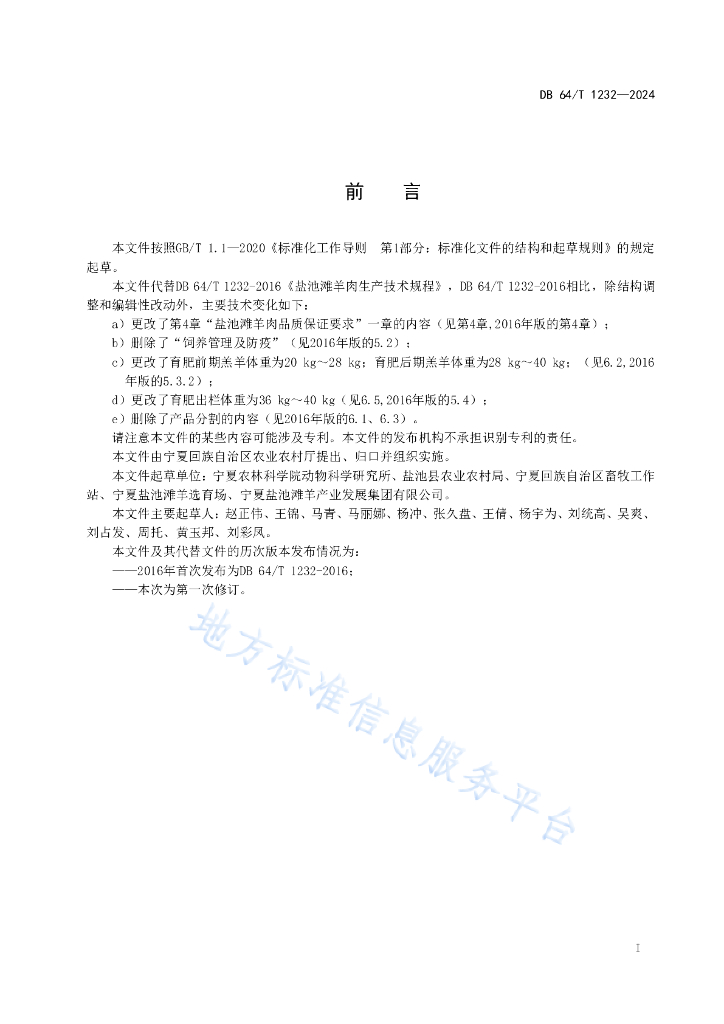 DB 64/T 1232—2024

前　言

本文件按照GB/T 1.1—2020《标准化工作导则　第1部分：标准化文件的结构和起草规则》的规定起草。

本文件代替DB 64/T 1232-2016《盐池滩羊肉生产技术规程》，DB 64/T 1232-2016相比，除结构调整和编辑性改动外，主要技术变化如下：

a）更改了第4章“盐池滩羊肉品质保证要求”一章的内容（见第4章,2016年版的第4章）；

b）删除了“饲养管理及防疫”（见2016年版的5.2）；

c）更改了育肥前期羔羊体重为20 kg～28 kg；育肥后期羔羊体重为28 kg～40 kg；（见6.2,2016年版的5.3.2）；

d）更改了育肥出栏体重为36 kg～40 kg（见6.5,2016年版的5.4）；

e）删除了产品分割的内容（见2016年版的6.1、6.3）。

请注意本文件的某些内容可能涉及专利。本文件的发布机构不承担识别专利的责任。

本文件由宁夏回族自治区农业农村厅提出、归口并组织实施。

本文件起草单位：宁夏农林科学院动物科学研究所、盐池县农业农村局、宁夏回族自治区畜牧工作站、宁夏盐池滩羊选育场、宁夏盐池滩羊产业发展集团有限公司。

本文件主要起草人：赵正伟、王锦、马青、马丽娜、杨冲、张久盘、王倩、杨宇为、刘统高、吴爽、刘占发、周托、黄玉邦、刘彩凤。

本文件及其代替文件的历次版本发布情况为：

——2016年首次发布为DB 64/T 1232-2016；

——本次为第一次修订。

地方标准信息服务平台

I